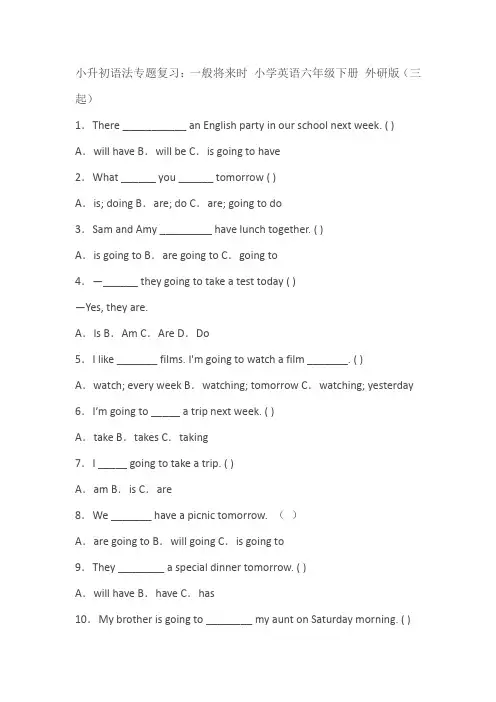 小升初语法专题复习：一般将来时 小学英语六年级下册 外研版（三起）

1．There ___________ an English party in our school next week. ( )

A．will have B．will be C．is going to have

2．What ______ you ______ tomorrow ( )

A．is; doing B．are; do C．are; going to do

3．Sam and Amy _________ have lunch together. ( )

A．is going to B．are going to C．going to

4．—______ they going to take a test today ( )

—Yes, they are.

A．Is B．Am C．Are D．Do

5．I like _______ films. I'm going to watch a film _______. ( )

A．watch; every week B．watching; tomorrow C．watching; yesterday

6．I'm going to _____ a trip next week. ( )

A．take B．takes C．taking

7．I _____ going to take a trip. ( )

A．am B．is C．are

8．We _______ have a picnic tomorrow. （ ）

A．are going to B．will going C．is going to

9．They ________ a special dinner tomorrow. ( )

A．will have B．have C．has

10．My brother is going to ________ my aunt on Saturday morning. ( )